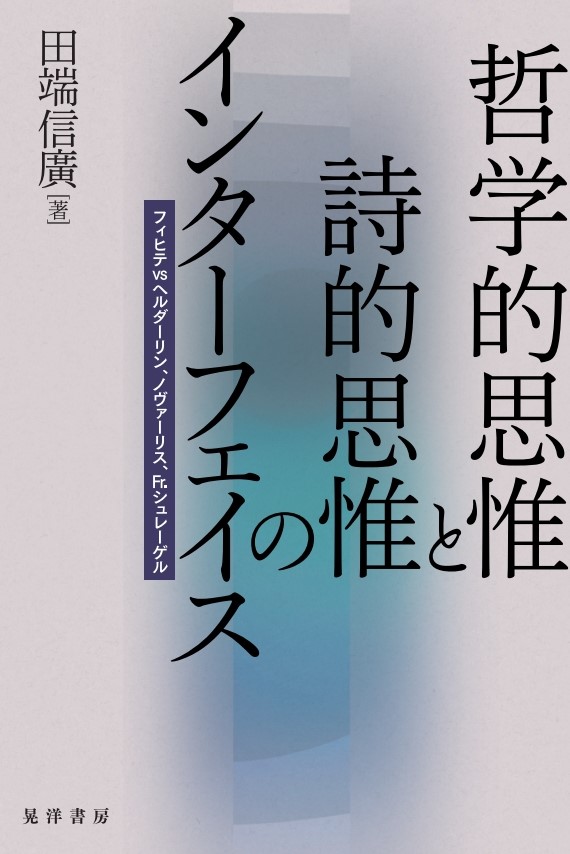 哲学的思惟と詩的思惟のインターフェイス

フィヒテvsヘルダーリン、ノヴァーリス、Fr.シュレーゲル

田端信廣［著］

晃洋書房